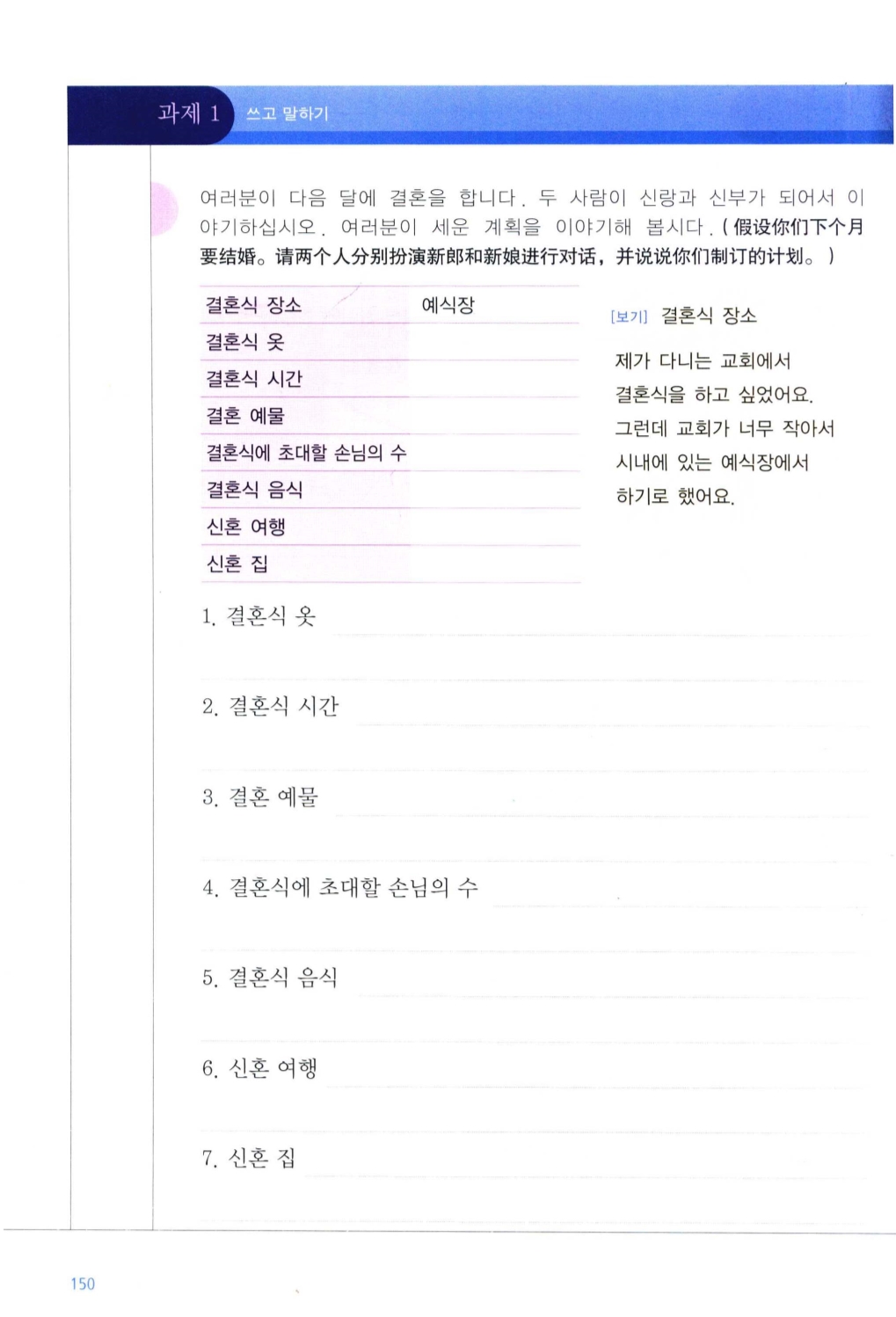 과제 1 쓰고 말하기

여러분이 다음 달에 결혼을 합니다. 두 사람이 신랑과 신부가 되어서 이야기하십시오. 여러분이 세운 계획을 이야기해 봅시다. (假设你们下个月要结婚。请两个人分别扮演新郎和新娘进行对话，并说说你们制订的计划。)

| 결혼식 장소 | 예식장 |
|---|---|
| 결혼식 옷 | |
| 결혼식 시간 | |
| 결혼 예물 | |
| 결혼식에 초대할 손님의 수 | |
| 결혼식 음식 | |
| 신혼 여행 | |
| 신혼 집 | |

[보기] 결혼식 장소

제가 다니는 교회에서 결혼식을 하고 싶었어요. 그런데 교회가 너무 작아서 시내에 있는 예식장에서 하기로 했어요.

1. 결혼식 옷

2. 결혼식 시간

3. 결혼 예물

4. 결혼식에 초대할 손님의 수

5. 결혼식 음식

6. 신혼 여행

7. 신혼 집

150